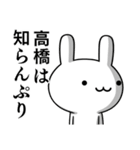 高橋は
知らんぷり